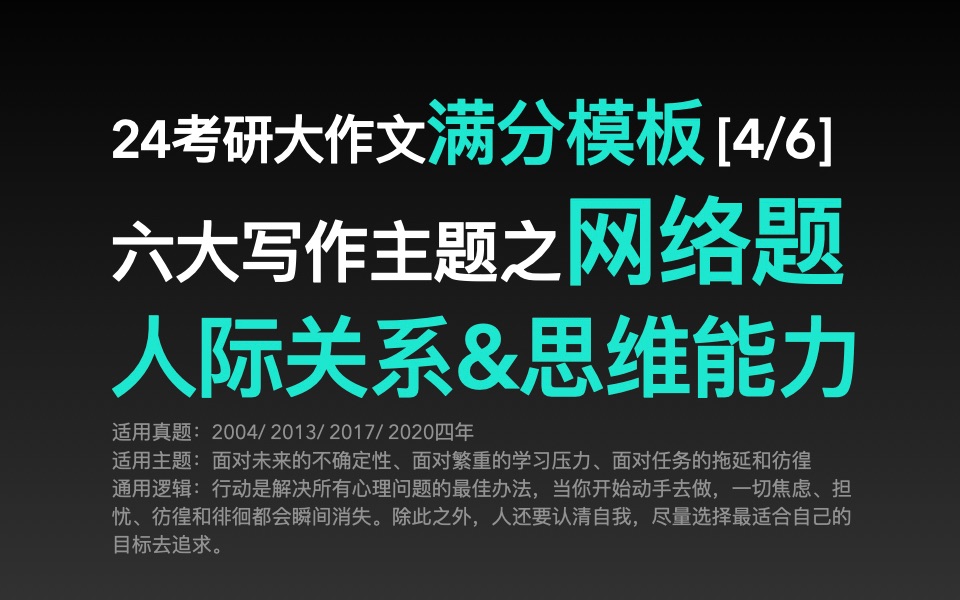 24考研大作文满分模板 [4/6]

六大写作主题之网络题

人际关系&思维能力

适用真题：2004/ 2013/ 2017/ 2020四年
适用主题：面对未来的不确定性、面对繁重的学习压力、面对任务的拖延和彷徨
通用逻辑：行动是解决所有心理问题的最佳办法，当你开始动手去做，一切焦虑、担忧、彷徨和徘徊都会瞬间消失。除此之外，人还要认清自我，尽量选择最适合自己的目标去追求。